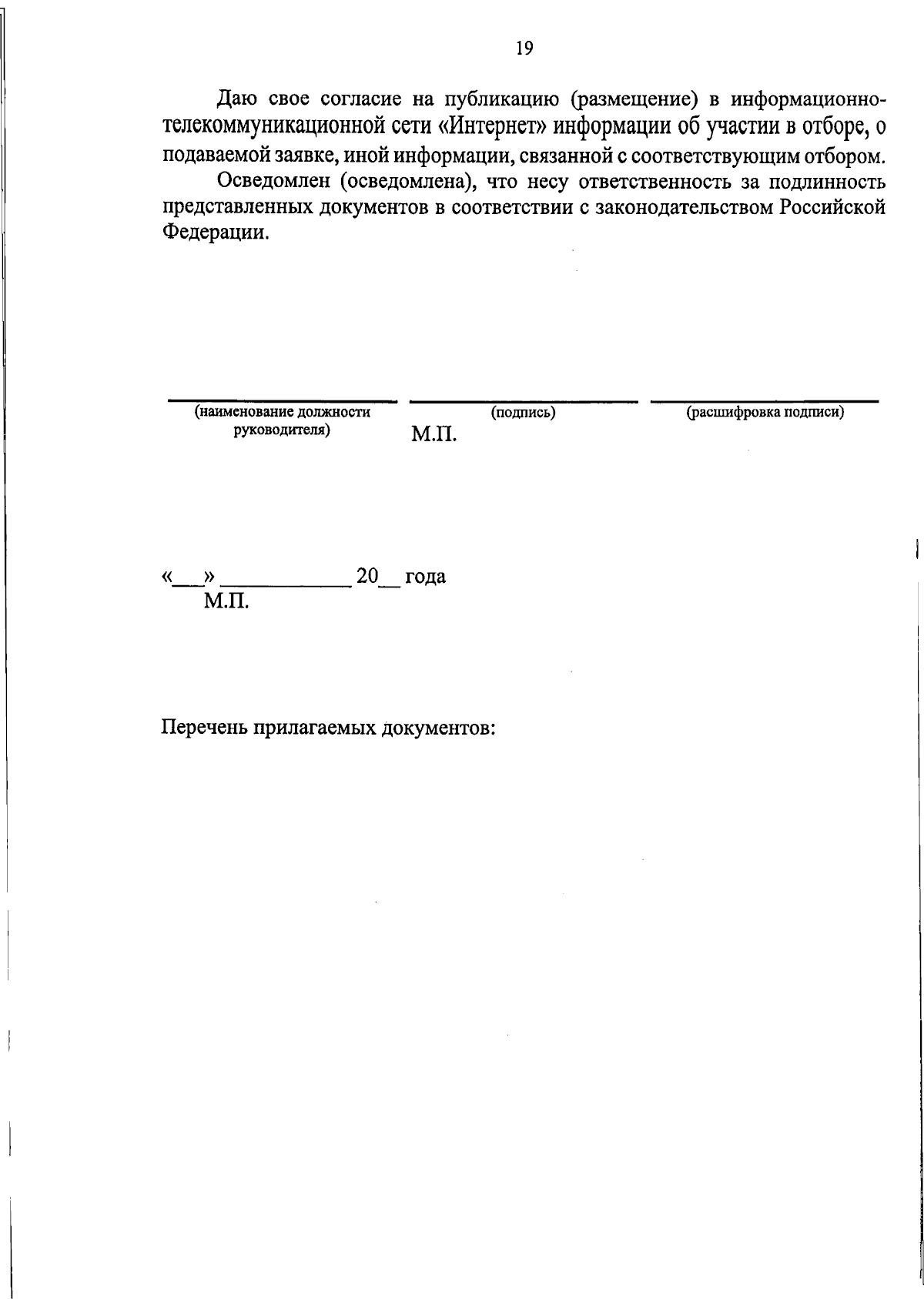 19

Даю свое согласие на публикацию (размещение) в информационно-телекоммуникационной сети «Интернет» информации об участии в отборе, о подаваемой заявке, иной информации, связанной с соответствующим отбором.

Осведомлен (осведомлена), что несу ответственность за подлинность представленных документов в соответствии с законодательством Российской Федерации.

(наименование должности руководителя) (подпись) (расшифровка подписи)

М.П.

«___» ____________ 20__ года
М.П.

Перечень прилагаемых документов: